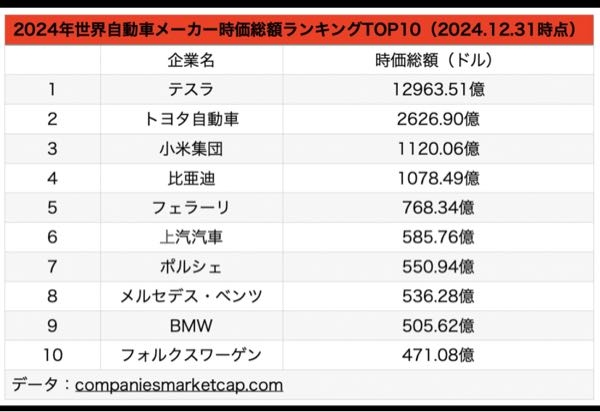 2024年世界自動車メーカー時価総額ランキングTOP10（2024.12.31時点）

| | 企業名 | 時価総額（ドル） |
|---|---|---|
| 1 | テスラ | 12963.51億 |
| 2 | トヨタ自動車 | 2626.90億 |
| 3 | 小米集団 | 1120.06億 |
| 4 | 比亜迪 | 1078.49億 |
| 5 | フェラーリ | 768.34億 |
| 6 | 上汽汽車 | 585.76億 |
| 7 | ポルシェ | 550.94億 |
| 8 | メルセデス・ベンツ | 536.28億 |
| 9 | BMW | 505.62億 |
| 10 | フォルクスワーゲン | 471.08億 |

データ：companiesmarketcap.com